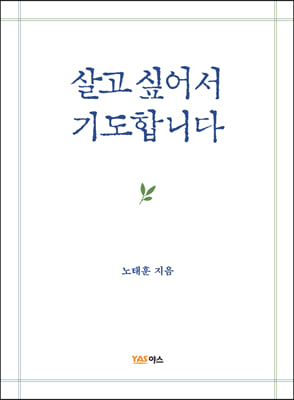 살고 싶어서
기도합니다

노태훈 지음

YAS 야스